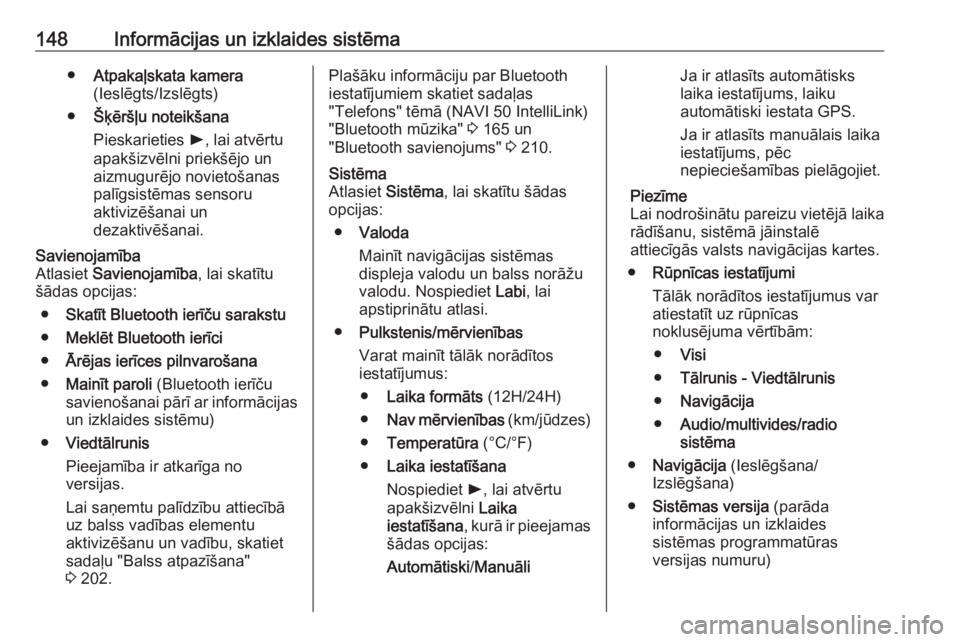 148 Informācijas un izklaides sistēma

● Atpakaļskata kamera (Ieslēgts/Izslēgts)

● Šķēršļu noteikšana

Pieskarieties ►, lai atvērtu apakšizvēlni priekšējo un aizmugurējo novietošanas palīgsistēmas sensoru aktivizēšanai un dezaktivēšanai.

Savienojamība
Atlasiet Savienojamība, lai skatītu šādas opcijas:

● Skatīt Bluetooth ierīču sarakstu

● Meklēt Bluetooth ierīci

● Ārējas ierīces pilnvarošana

● Mainīt paroli (Bluetooth ierīču savienošanai pārī ar informācijas un izklaides sistēmu)

● Viedtālrunis

Pieejamība ir atkarīga no versijas.

Lai saņemtu palīdzību attiecībā uz balss vadības elementu aktivizēšanu un vadību, skatiet sadaļu "Balss atpazīšana" ⇨ 202.

Plašāku informāciju par Bluetooth iestatījumiem skatiet sadaļas "Telefons" tēmā (NAVI 50 IntelliLink) "Bluetooth mūzika" ⇨ 165 un "Bluetooth savienojums" ⇨ 210.

Sistēma
Atlasiet Sistēma, lai skatītu šādas opcijas:

● Valoda

Mainīt navigācijas sistēmas displeja valodu un balss norāžu valodu. Nospiediet Labi, lai apstiprinātu atlasi.

● Pulkstenis/mērvienības

Varat mainīt tālāk norādītos iestatījumus:

● Laika formāts (12H/24H)

● Nav mērvienības (km/jūdzes)

● Temperatūra (°C/°F)

● Laika iestatīšana

Nospiediet ►, lai atvērtu apakšizvēlni Laika iestatīšana, kurā ir pieejamas šādas opcijas:

Automātiski/Manuāli

Ja ir atlasīts automātisks laika iestatījums, laiku automātiski iestata GPS.

Ja ir atlasīts manuālais laika iestatījums, pēc nepieciešamības pielāgojiet.

Piezīme
Lai nodrošinātu pareizu vietējā laika rādīšanu, sistēmā jāinstalē attiecīgās valsts navigācijas kartes.

● Rūpnīcas iestatījumi

Tālāk norādītos iestatījumus var atiestatīt uz rūpnīcas noklusējuma vērtībām:

● Visi

● Tālrunis - Viedtālrunis

● Navigācija

● Audio/multivides/radio sistēma

● Navigācija (Ieslēgšana/Izslēgšana)

● Sistēmas versija (parāda informācijas un izklaides sistēmas programmatūras versijas numuru)

carmanualsonline.info